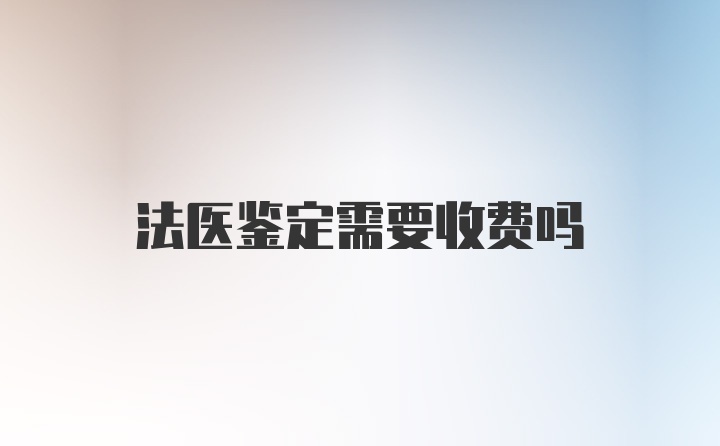 法医鉴定需要收费吗